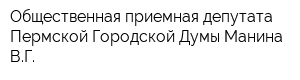 Общественная приемная депутата Пермской Городской Думы Манина В.Г.